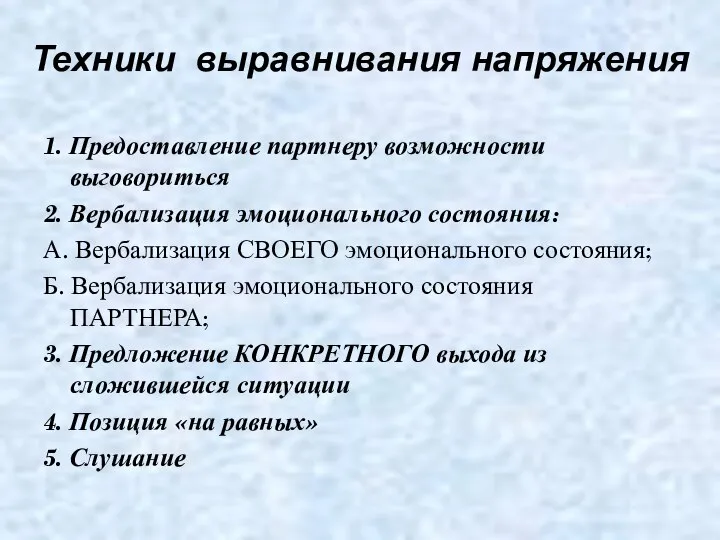 Техники выравнивания напряжения

1. Предоставление партнеру возможности выговориться

2. Вербализация эмоционального состояния:

А. Вербализация СВОЕГО эмоционального состояния;

Б. Вербализация эмоционального состояния ПАРТНЕРА;

3. Предложение КОНКРЕТНОГО выхода из сложившейся ситуации

4. Позиция «на равных»

5. Слушание